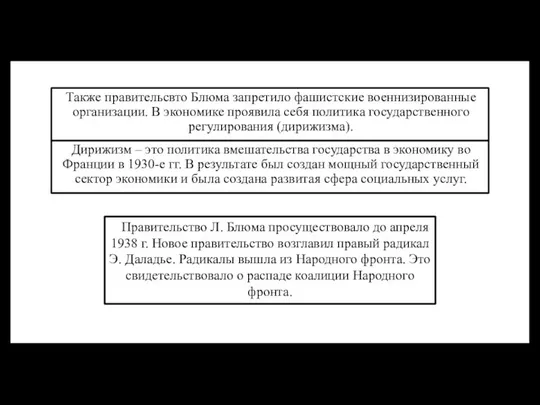 Также правительсвто Блюма запретило фашистские военнизированные организации. В экономике проявила себя политика государственного регулирования (дирижизма).

Дирижизм – это политика вмешательства государства в экономику во Франции в 1930-е гг. В результате был создан мощный государственный сектор экономики и была создана развитая сфера социальных услуг.

Правительство Л. Блюма просуществовало до апреля 1938 г. Новое правительство возглавил правый радикал Э. Даладье. Радикалы вышла из Народного фронта. Это свидетельствовало о распаде коалиции Народного фронта.